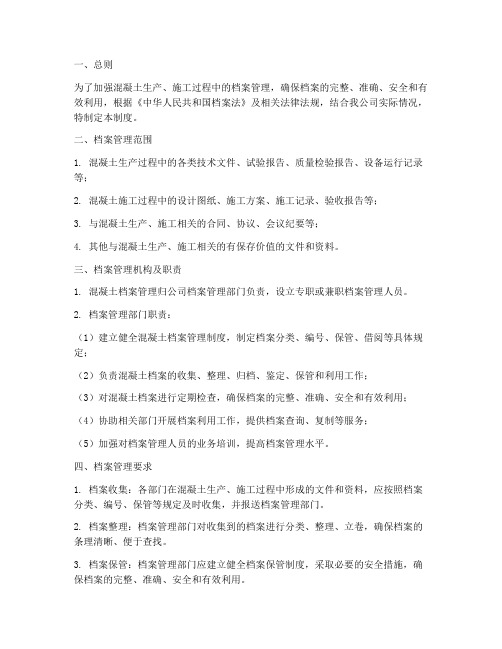 一、总则

为了加强混凝土生产、施工过程中的档案管理，确保档案的完整、准确、安全和有效利用，根据《中华人民共和国档案法》及相关法律法规，结合我公司实际情况，特制定本制度。

二、档案管理范围

1. 混凝土生产过程中的各类技术文件、试验报告、质量检验报告、设备运行记录等；

2. 混凝土施工过程中的设计图纸、施工方案、施工记录、验收报告等；

3. 与混凝土生产、施工相关的合同、协议、会议纪要等；

4. 其他与混凝土生产、施工相关的有保存价值的文件和资料。

三、档案管理机构及职责

1. 混凝土档案管理归公司档案管理部门负责，设立专职或兼职档案管理人员。

2. 档案管理部门职责：

（1）建立健全混凝土档案管理制度，制定档案分类、编号、保管、借阅等具体规定；

（2）负责混凝土档案的收集、整理、归档、鉴定、保管和利用工作；

（3）对混凝土档案进行定期检查，确保档案的完整、准确、安全和有效利用；

（4）协助相关部门开展档案利用工作，提供档案查询、复制等服务；

（5）加强对档案管理人员的业务培训，提高档案管理水平。

四、档案管理要求

1. 档案收集：各部门在混凝土生产、施工过程中形成的文件和资料，应按照档案分类、编号、保管等规定及时收集，并报送档案管理部门。

2. 档案整理：档案管理部门对收集到的档案进行分类、整理、立卷，确保档案的条理清晰、便于查找。

3. 档案保管：档案管理部门应建立健全档案保管制度，采取必要的安全措施，确保档案的完整、准确、安全和有效利用。